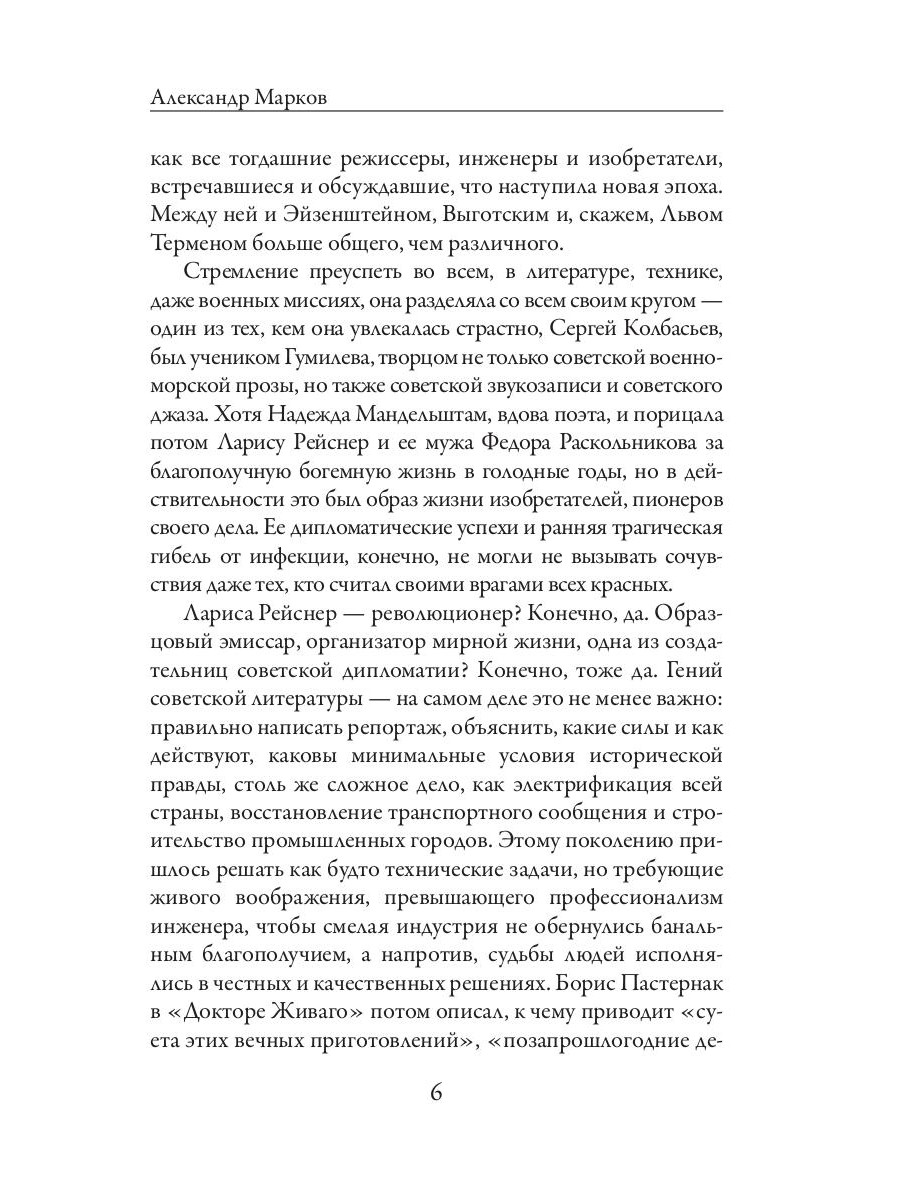 Александр Марков

как все тогдашние режиссеры, инженеры и изобретатели, встречавшиеся и обсуждавшие, что наступила новая эпоха. Между ней и Эйзенштейном, Выготским и, скажем, Львом Терменом больше общего, чем различного.

Стремление преуспеть во всем, в литературе, технике, даже военных миссиях, она разделяла со всем своим кругом — один из тех, кем она увлекалась страстно, Сергей Колбасьев, был учеником Гумилева, творцом не только советской военно-морской прозы, но также советской звукозаписи и советского джаза. Хотя Надежда Мандельштам, вдова поэта, и порицала потом Ларису Рейснер и ее мужа Федора Раскольникова за благополучную богемную жизнь в голодные годы, но в действительности это был образ жизни изобретателей, пионеров своего дела. Ее дипломатические успехи и ранняя трагическая гибель от инфекции, конечно, не могли не вызывать сочувствия даже тех, кто считал своими врагами всех красных.

Лариса Рейснер — революционер? Конечно, да. Образцовый эмиссар, организатор мирной жизни, одна из создательниц советской дипломатии? Конечно, тоже да. Гений советской литературы — на самом деле это не менее важно: правильно написать репортаж, объяснить, какие силы и как действуют, каковы минимальные условия исторической правды, столь же сложное дело, как электрификация всей страны, восстановление транспортного сообщения и строительство промышленных городов. Этому поколению пришлось решать как будто технические задачи, но требующие живого воображения, превышающего профессионализм инженера, чтобы смелая индустрия не обернулись банальным благополучием, а напротив, судьбы людей исполнялись в честных и качественных решениях. Борис Пастернак в «Докторе Живаго» потом описал, к чему приводит «суета этих вечных приготовлений», «позапрошлогодние де-

6